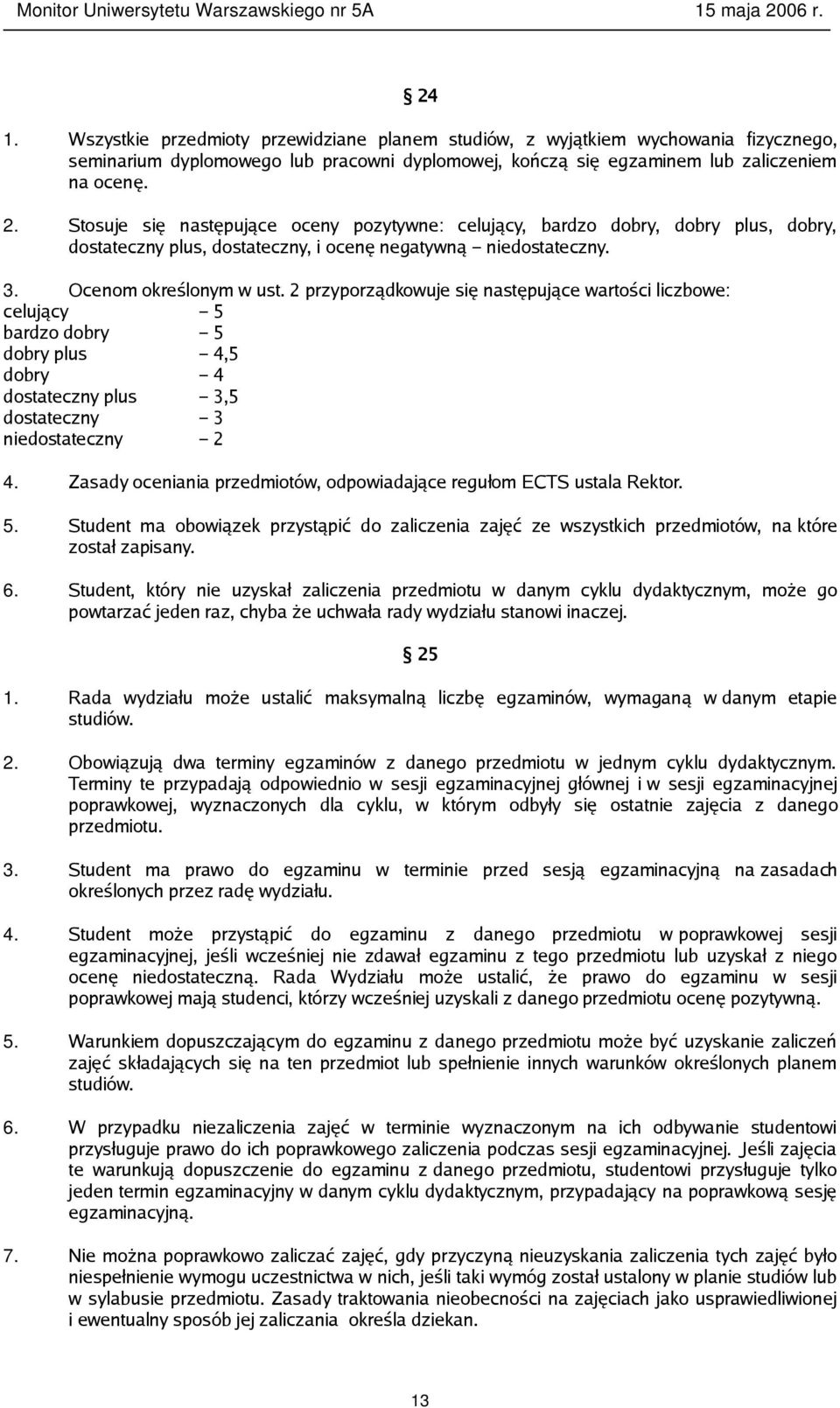 Monitor Uniwersytetu Warszawskiego nr 5A 15 maja 2006 r.

§ 24

1. Wszystkie przedmioty przewidziane planem studiów, z wyjątkiem wychowania fizycznego, seminarium dyplomowego lub pracowni dyplomowej, kończą się egzaminem lub zaliczeniem na ocenę.

2. Stosuje się następujące oceny pozytywne: celujący, bardzo dobry, dobry plus, dobry, dostateczny plus, dostateczny, i ocenę negatywną – niedostateczny.

3. Ocenom określonym w ust. 2 przyporządkowuje się następujące wartości liczbowe:
celujący – 5
bardzo dobry – 5
dobry plus – 4,5
dobry – 4
dostateczny plus – 3,5
dostateczny – 3
niedostateczny – 2

4. Zasady oceniania przedmiotów, odpowiadające regułom ECTS ustala Rektor.

5. Student ma obowiązek przystąpić do zaliczenia zajęć ze wszystkich przedmiotów, na które został zapisany.

6. Student, który nie uzyskał zaliczenia przedmiotu w danym cyklu dydaktycznym, może go powtarzać jeden raz, chyba że uchwała rady wydziału stanowi inaczej.

§ 25

1. Rada wydziału może ustalić maksymalną liczbę egzaminów, wymaganą w danym etapie studiów.

2. Obowiązują dwa terminy egzaminów z danego przedmiotu w jednym cyklu dydaktycznym. Terminy te przypadają odpowiednio w sesji egzaminacyjnej głównej i w sesji egzaminacyjnej poprawkowej, wyznaczonych dla cyklu, w którym odbyły się ostatnie zajęcia z danego przedmiotu.

3. Student ma prawo do egzaminu w terminie przed sesją egzaminacyjną na zasadach określonych przez radę wydziału.

4. Student może przystąpić do egzaminu z danego przedmiotu w poprawkowej sesji egzaminacyjnej, jeśli wcześniej nie zdawał egzaminu z tego przedmiotu lub uzyskał z niego ocenę niedostateczną. Rada Wydziału może ustalić, że prawo do egzaminu w sesji poprawkowej mają studenci, którzy wcześniej uzyskali z danego przedmiotu ocenę pozytywną.

5. Warunkiem dopuszczającym do egzaminu z danego przedmiotu może być uzyskanie zaliczeń zajęć składających się na ten przedmiot lub spełnienie innych warunków określonych planem studiów.

6. W przypadku niezaliczenia zajęć w terminie wyznaczonym na ich odbywanie studentowi przysługuje prawo do ich poprawkowego zaliczenia podczas sesji egzaminacyjnej. Jeśli zajęcia te warunkują dopuszczenie do egzaminu z danego przedmiotu, studentowi przysługuje tylko jeden termin egzaminacyjny w danym cyklu dydaktycznym, przypadający na poprawkową sesję egzaminacyjną.

7. Nie można poprawkowo zaliczać zajęć, gdy przyczyną nieuzyskania zaliczenia tych zajęć było niespełnienie wymogu uczestnictwa w nich, jeśli taki wymóg został ustalony w planie studiów lub w sylabusie przedmiotu. Zasady traktowania nieobecności na zajęciach jako usprawiedliwionej i ewentualny sposób jej zaliczania określa dziekan.

13